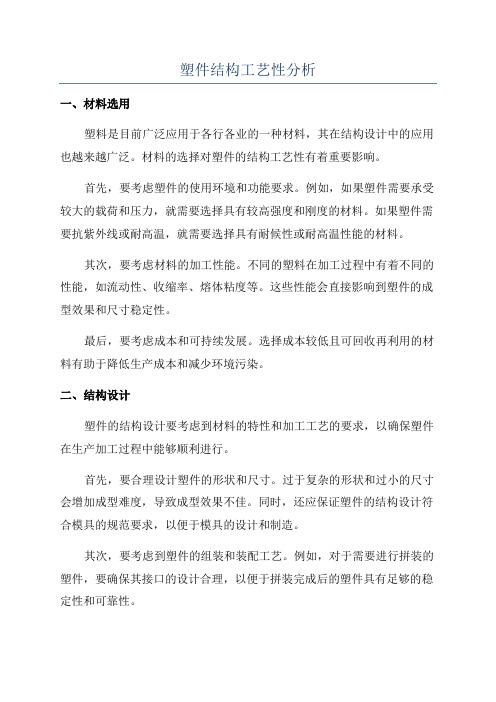 塑件结构工艺性分析

一、材料选用

塑料是目前广泛应用于各行各业的一种材料，其在结构设计中的应用也越来越广泛。材料的选择对塑件的结构工艺性有着重要影响。

首先，要考虑塑件的使用环境和功能要求。例如，如果塑件需要承受较大的载荷和压力，就需要选择具有较高强度和刚度的材料。如果塑件需要抗紫外线或耐高温，就需要选择具有耐候性或耐高温性能的材料。

其次，要考虑材料的加工性能。不同的塑料在加工过程中有着不同的性能，如流动性、收缩率、熔体粘度等。这些性能会直接影响到塑件的成型效果和尺寸稳定性。

最后，要考虑成本和可持续发展。选择成本较低且可回收再利用的材料有助于降低生产成本和减少环境污染。

二、结构设计

塑件的结构设计要考虑到材料的特性和加工工艺的要求，以确保塑件在生产加工过程中能够顺利进行。

首先，要合理设计塑件的形状和尺寸。过于复杂的形状和过小的尺寸会增加成型难度，导致成型效果不佳。同时，还应保证塑件的结构设计符合模具的规范要求，以便于模具的设计和制造。

其次，要考虑到塑件的组装和装配工艺。例如，对于需要进行拼装的塑件，要确保其接口的设计合理，以便于拼装完成后的塑件具有足够的稳定性和可靠性。